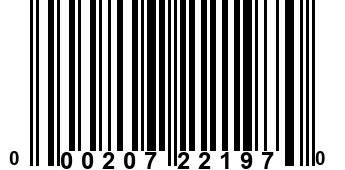 0 00207 22197 0